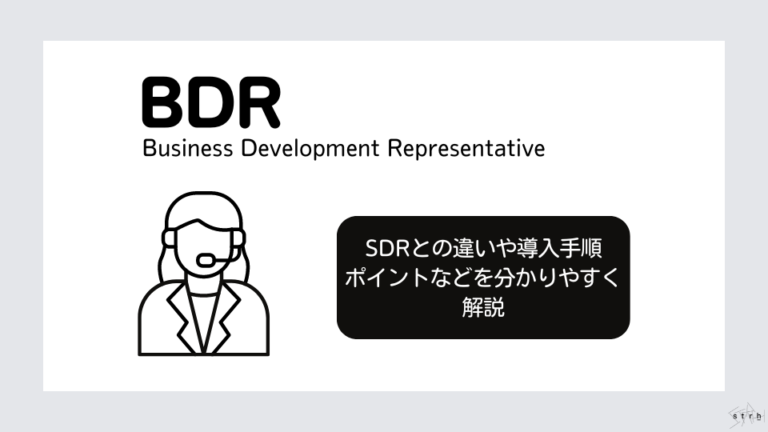 BDR
Business Development Representative

SDRとの違いや導入手順
ポイントなどを分かりやすく
解説

strh